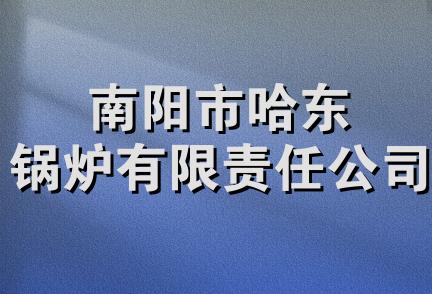 南阳市哈东
锅炉有限责任公司